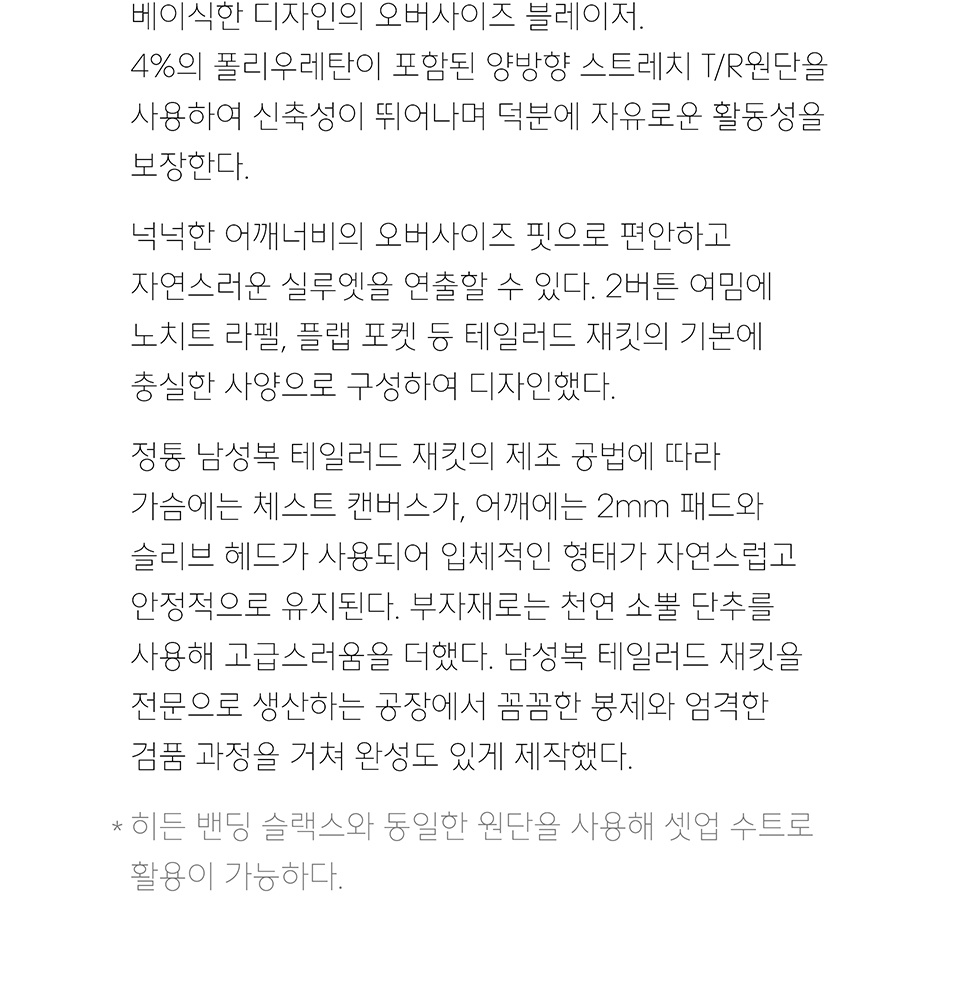 베이식한 디자인의 오버사이즈 블레이저. 4%의 폴리우레탄이 포함된 양방향 스트레치 T/R원단을 사용하여 신축성이 뛰어나며 덕분에 자유로운 활동성을 보장한다.

넉넉한 어깨너비의 오버사이즈 핏으로 편안하고 자연스러운 실루엣을 연출할 수 있다. 2버튼 여밈에 노치트 라펠, 플랩 포켓 등 테일러드 재킷의 기본에 충실한 사양으로 구성하여 디자인했다.

정통 남성복 테일러드 재킷의 제조 공법에 따라 가슴에는 체스트 캔버스가, 어깨에는 2mm 패드와 슬리브 헤드가 사용되어 입체적인 형태가 자연스럽고 안정적으로 유지된다. 부자재로는 천연 소뿔 단추를 사용해 고급스러움을 더했다. 남성복 테일러드 재킷을 전문으로 생산하는 공장에서 꼼꼼한 봉제와 엄격한 검품 과정을 거쳐 완성도 있게 제작했다.

* 히든 밴딩 슬랙스와 동일한 원단을 사용해 셋업 수트로 활용이 가능하다.